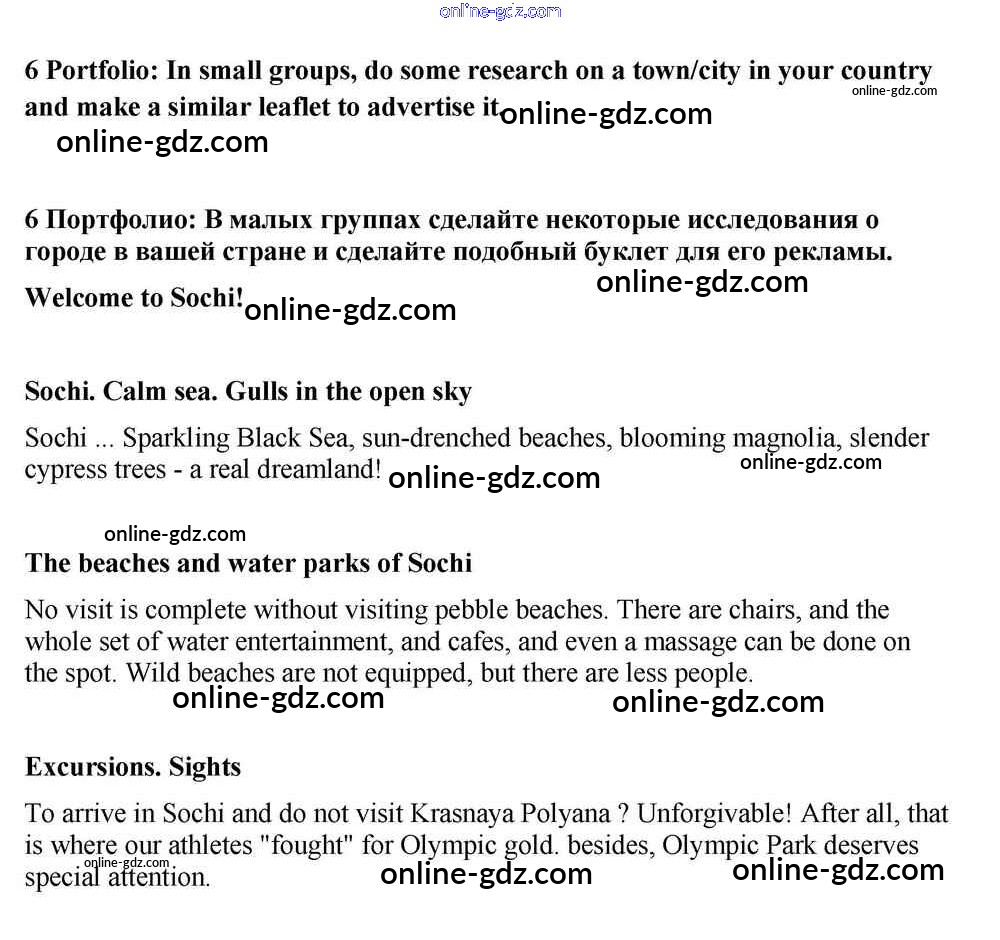 online-gdz.com

6 Portfolio: In small groups, do some research on a town/city in your country and make a similar leaflet to advertise it online-gdz.com online-gdz.com
online-gdz.com

6 Портфолио: В малых группах сделайте некоторые исследования о городе в вашей стране и сделайте подобный буклет для его рекламы.
online-gdz.com
Welcome to Sochi! online-gdz.com

Sochi. Calm sea. Gulls in the open sky

Sochi ... Sparkling Black Sea, sun-drenched beaches, blooming magnolia, slender cypress trees - a real dreamland! online-gdz.com online-gdz.com

online-gdz.com
The beaches and water parks of Sochi

No visit is complete without visiting pebble beaches. There are chairs, and the whole set of water entertainment, and cafes, and even a massage can be done on the spot. Wild beaches are not equipped, but there are less people.
online-gdz.com online-gdz.com

Excursions. Sights

To arrive in Sochi and do not visit Krasnaya Polyana ? Unforgivable! After all, that is where our athletes "fought" for Olympic gold. besides, Olympic Park deserves special attention. online-gdz.com online-gdz.com online-gdz.com